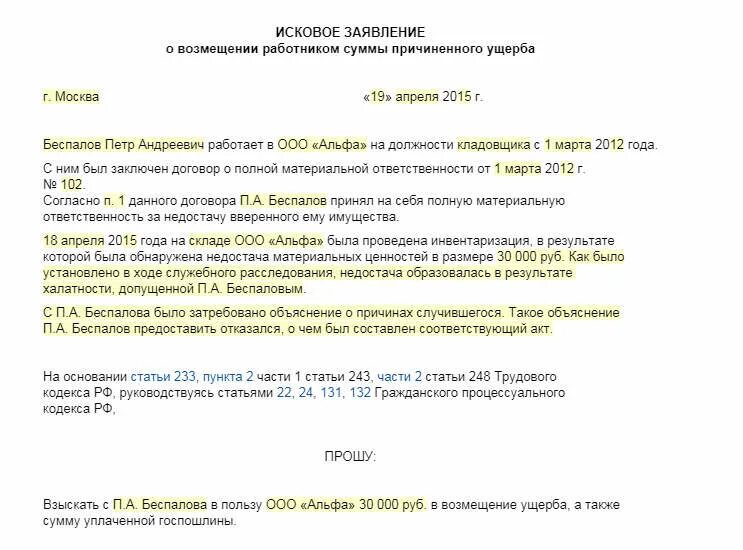 ИСКОВОЕ ЗАЯВЛЕНИЕ
о возмещении работником суммы причиненного ущерба

г. Москва «19» апреля 2015 г.

Беспалов Петр Андреевич работает в ООО «Альфа» на должности кладовщика с 1 марта 2012 года.

С ним был заключен договор о полной материальной ответственности от 1 марта 2012 г. № 102.
Согласно п. 1 данного договора П.А. Беспалов принял на себя полную материальную ответственность за недостачу вверенного ему имущества.

18 апреля 2015 года на складе ООО «Альфа» была проведена инвентаризация, в результате которой была обнаружена недостача материальных ценностей в размере 30 000 руб. Как было установлено в ходе служебного расследования, недостача образовалась в результате халатности, допущенной П.А. Беспаловым.

С П.А. Беспалова было затребовано объяснение о причинах случившегося. Такое объяснение П.А. Беспалов предоставить отказался, о чем был составлен соответствующий акт.

На основании статьи 233, пункта 2 части 1 статьи 243, части 2 статьи 248 Трудового кодекса РФ, руководствуясь статьями 22, 24, 131, 132 Гражданского процессуального кодекса РФ,

ПРОШУ:

Взыскать с П.А. Беспалова в пользу ООО «Альфа» 30 000 руб. в возмещение ущерба, а также сумму уплаченной госпошлины.